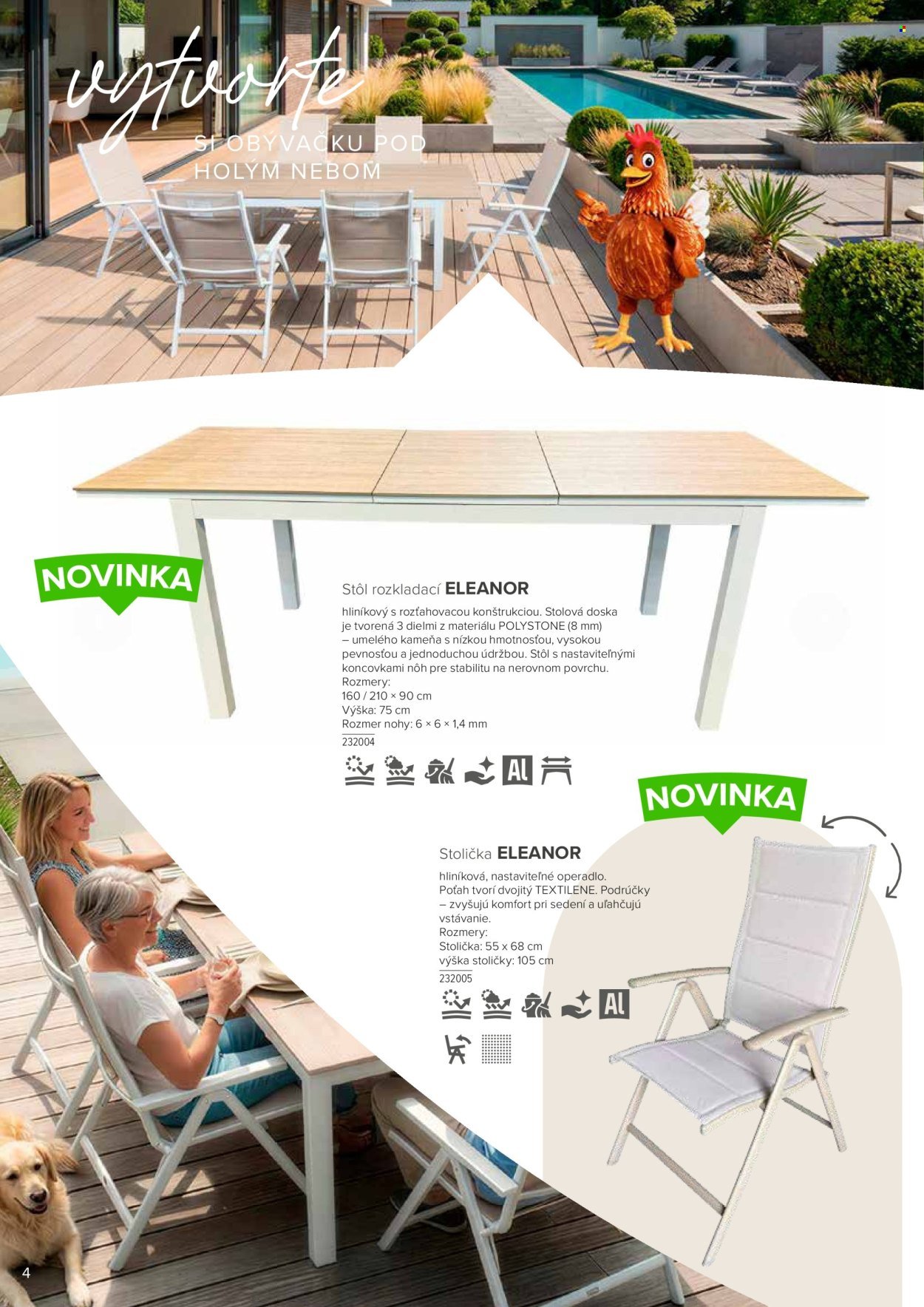 vytvorte
SI OBÝVAČKU POD HOLÝM NEBOM

NOVINKA

Stôl rozkladací ELEANOR

hliníkový s rozťahovacou konštrukciou. Stolová doska je tvorená 3 dielmi z materiálu POLYSTONE (8 mm) – umelého kameňa s nízkou hmotnosťou, vysokou pevnosťou a jednoduchou údržbou. Stôl s nastaviteľnými koncovkami nôh pre stabilitu na nerovnom povrchu.
Rozmery:
160 / 210 × 90 cm
Výška: 75 cm
Rozmer nohy: 6 × 6 × 1,4 mm
232004

Al

NOVINKA

Stolička ELEANOR

hliníková, nastaviteľné operadlo.
Poťah tvorí dvojitý TEXTILENE. Podrúčky – zvyšujú komfort pri sedení a uľahčujú vstávanie.
Rozmery:
Stolička: 55 x 68 cm
výška stoličky: 105 cm
232005

Al

4